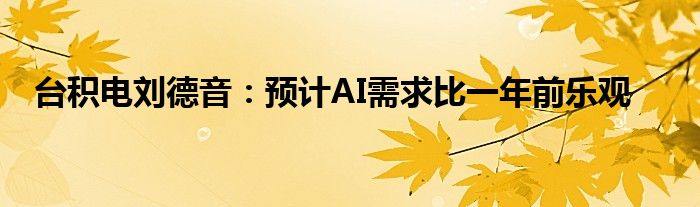 台积电刘德音：预计AI需求比一年前乐观